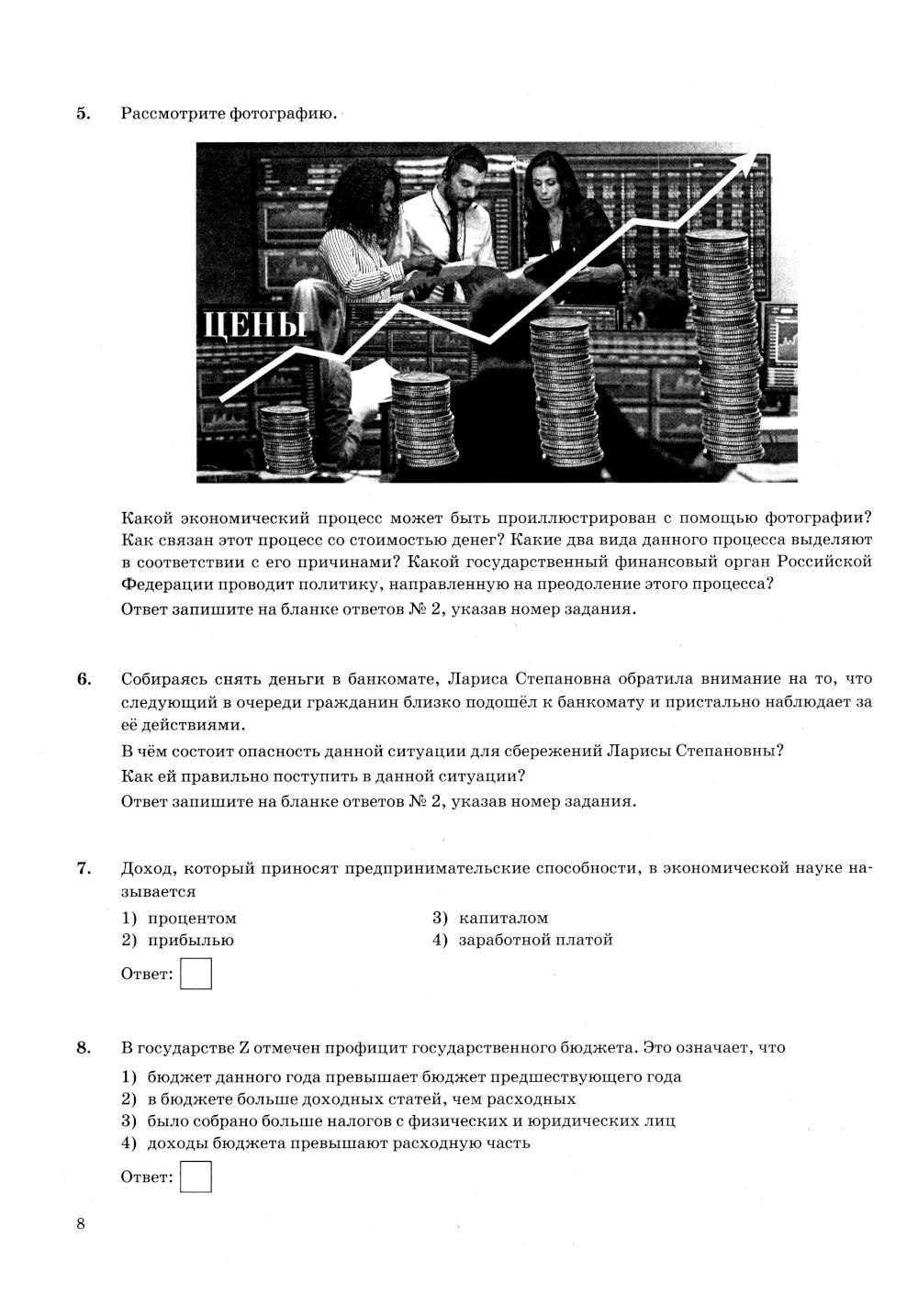 5. Рассмотрите фотографию.

ЦЕНЫ

Какой экономический процесс может быть проиллюстрирован с помощью фотографии? Как связан этот процесс со стоимостью денег? Какие два вида данного процесса выделяют в соответствии с его причинами? Какой государственный финансовый орган Российской Федерации проводит политику, направленную на преодоление этого процесса?

Ответ запишите на бланке ответов № 2, указав номер задания.

6. Собираясь снять деньги в банкомате, Лариса Степановна обратила внимание на то, что следующий в очереди гражданин близко подошёл к банкомату и пристально наблюдает за её действиями.

В чём состоит опасность данной ситуации для сбережений Ларисы Степановны?

Как ей правильно поступить в данной ситуации?

Ответ запишите на бланке ответов № 2, указав номер задания.

7. Доход, который приносят предпринимательские способности, в экономической науке называется

1) процентом
2) прибылью
3) капиталом
4) заработной платой

Ответ:

8. В государстве Z отмечен профицит государственного бюджета. Это означает, что

1) бюджет данного года превышает бюджет предшествующего года
2) в бюджете больше доходных статей, чем расходных
3) было собрано больше налогов с физических и юридических лиц
4) доходы бюджета превышают расходную часть

Ответ:

8